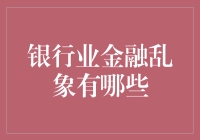 银行业金融乱象有哪些